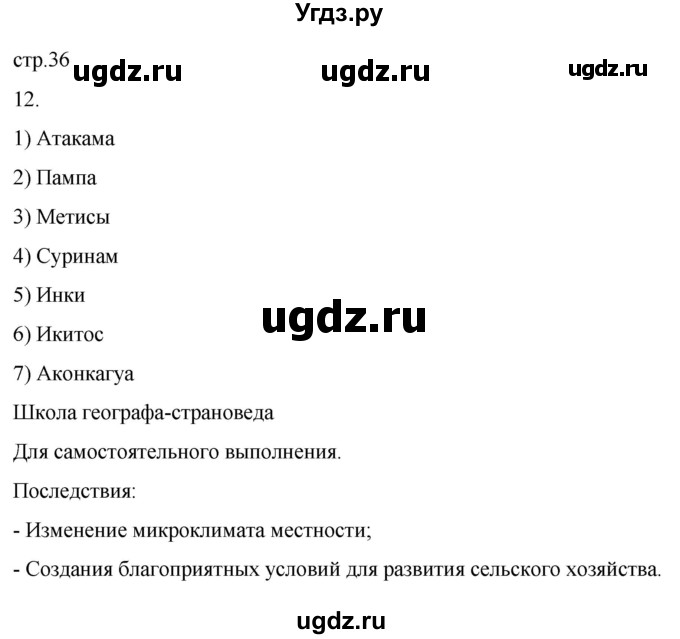 Угдз.ру

стр.36 ugdz.ru ugdz.ru ugdz.ru

12.

1) Атакама

2) Пампа

3) Метисы

4) Суринам

5) Инки

ugdz.ru

6) Икитос

7) Аконкагуа

Школа географа-страноведа

Для самостоятельного выполнения.

Последствия:

- Изменение микроклимата местности;

- Создания благоприятных условий для развития сельского хозяйства.

ugdz.ru